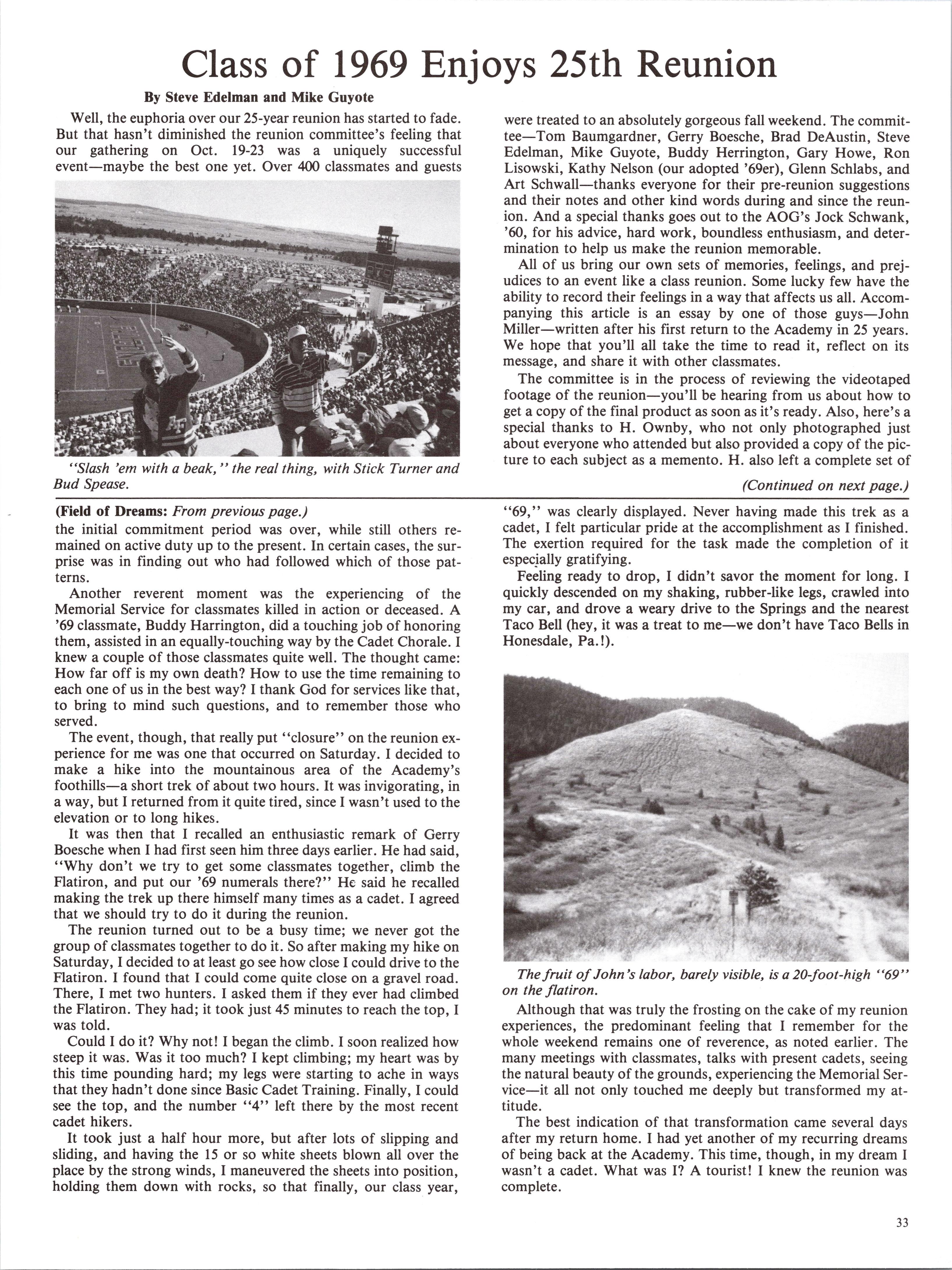 Class of 1969 Enjoys 25th Reunion

By Steve Edelman and Mike Guyote

Well, the euphoria over our 25-year reunion has started to fade. But that hasn't diminished the reunion committee's feeling that our gathering on Oct. 19-23 was a uniquely successful event—maybe the best one yet. Over 400 classmates and guests

"Slash 'em with a beak," the real thing, with Stick Turner and Bud Spease.

were treated to an absolutely gorgeous fall weekend. The committee—Tom Baumgardner, Gerry Boesche, Brad DeAustin, Steve Edelman, Mike Guyote, Buddy Herrington, Gary Howe, Ron Lisowski, Kathy Nelson (our adopted '69er), Glenn Schlabs, and Art Schwall—thanks everyone for their pre-reunion suggestions and their notes and other kind words during and since the reunion. And a special thanks goes out to the AOG's Jock Schwank, '60, for his advice, hard work, boundless enthusiasm, and determination to help us make the reunion memorable.

All of us bring our own sets of memories, feelings, and prejudices to an event like a class reunion. Some lucky few have the ability to record their feelings in a way that affects us all. Accompanying this article is an essay by one of those guys—John Miller—written after his first return to the Academy in 25 years. We hope that you'll all take the time to read it, reflect on its message, and share it with other classmates.

The committee is in the process of reviewing the videotaped footage of the reunion—you'll be hearing from us about how to get a copy of the final product as soon as it's ready. Also, here's a special thanks to H. Ownby, who not only photographed just about everyone who attended but also provided a copy of the picture to each subject as a memento. H. also left a complete set of

(Continued on next page.)

(Field of Dreams: From previous page.)
the initial commitment period was over, while still others remained on active duty up to the present. In certain cases, the surprise was in finding out who had followed which of those patterns.

Another reverent moment was the experiencing of the Memorial Service for classmates killed in action or deceased. A '69 classmate, Buddy Harrington, did a touching job of honoring them, assisted in an equally-touching way by the Cadet Chorale. I knew a couple of those classmates quite well. The thought came: How far off is my own death? How to use the time remaining to each one of us in the best way? I thank God for services like that, to bring to mind such questions, and to remember those who served.

The event, though, that really put "closure" on the reunion experience for me was one that occurred on Saturday. I decided to make a hike into the mountainous area of the Academy's foothills—a short trek of about two hours. It was invigorating, in a way, but I returned from it quite tired, since I wasn't used to the elevation or to long hikes.

It was then that I recalled an enthusiastic remark of Gerry Boesche when I had first seen him three days earlier. He had said, "Why don't we try to get some classmates together, climb the Flatiron, and put our '69 numerals there?" He said he recalled making the trek up there himself many times as a cadet. I agreed that we should try to do it during the reunion.

The reunion turned out to be a busy time; we never got the group of classmates together to do it. So after making my hike on Saturday, I decided to at least go see how close I could drive to the Flatiron. I found that I could come quite close on a gravel road. There, I met two hunters. I asked them if they ever had climbed the Flatiron. They had; it took just 45 minutes to reach the top, I was told.

Could I do it? Why not! I began the climb. I soon realized how steep it was. Was it too much? I kept climbing; my heart was by this time pounding hard; my legs were starting to ache in ways that they hadn't done since Basic Cadet Training. Finally, I could see the top, and the number "4" left there by the most recent cadet hikers.

It took just a half hour more, but after lots of slipping and sliding, and having the 15 or so white sheets blown all over the place by the strong winds, I maneuvered the sheets into position, holding them down with rocks, so that finally, our class year, "69," was clearly displayed. Never having made this trek as a cadet, I felt particular pride at the accomplishment as I finished. The exertion required for the task made the completion of it especially gratifying.

Feeling ready to drop, I didn't savor the moment for long. I quickly descended on my shaking, rubber-like legs, crawled into my car, and drove a weary drive to the Springs and the nearest Taco Bell (hey, it was a treat to me—we don't have Taco Bells in Honesdale, Pa.!).

The fruit of John's labor, barely visible, is a 20-foot-high "69" on the flatiron.

Although that was truly the frosting on the cake of my reunion experiences, the predominant feeling that I remember for the whole weekend remains one of reverence, as noted earlier. The many meetings with classmates, talks with present cadets, seeing the natural beauty of the grounds, experiencing the Memorial Service—it all not only touched me deeply but transformed my attitude.

The best indication of that transformation came several days after my return home. I had yet another of my recurring dreams of being back at the Academy. This time, though, in my dream I wasn't a cadet. What was I? A tourist! I knew the reunion was complete.

33